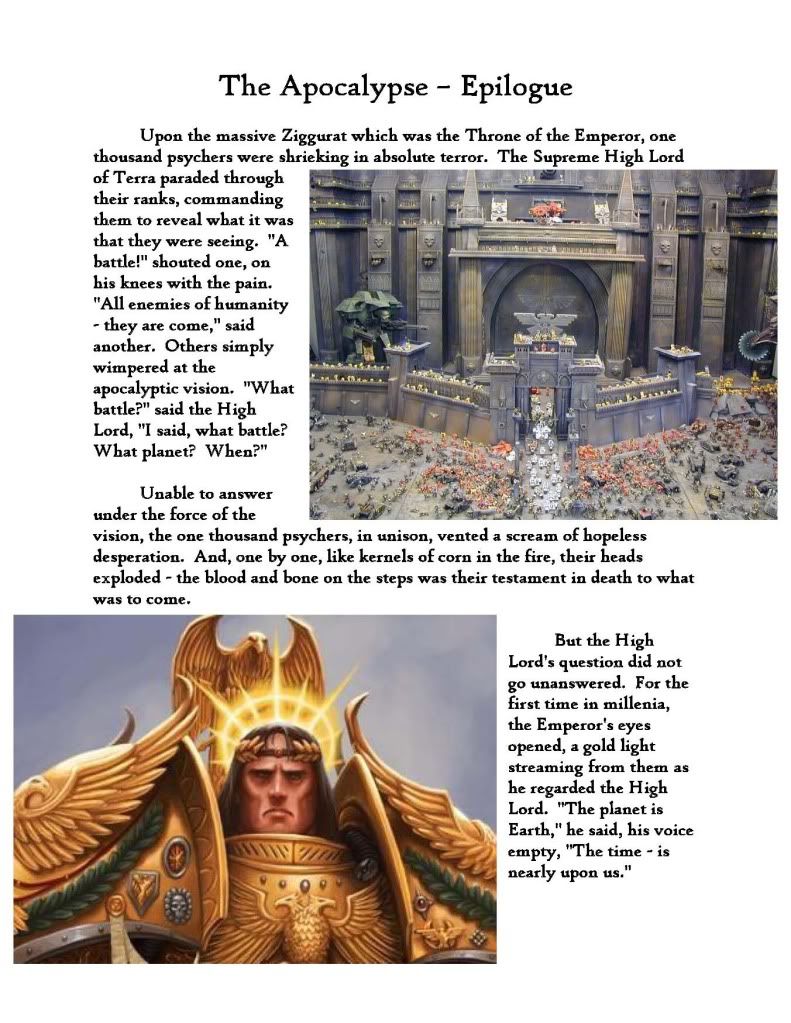 The Apocalypse – Epilogue

Upon the massive Ziggurat which was the Throne of the Emperor, one thousand psychers were shrieking in absolute terror. The Supreme High Lord of Terra paraded through their ranks, commanding them to reveal what it was that they were seeing. "A battle!" shouted one, on his knees with the pain. "All enemies of humanity - they are come," said another. Others simply wimpered at the apocalyptic vision. "What battle?" said the High Lord, "I said, what battle? What planet? When?"

Unable to answer under the force of the vision, the one thousand psychers, in unison, vented a scream of hopeless desperation. And, one by one, like kernels of corn in the fire, their heads exploded - the blood and bone on the steps was their testament in death to what was to come.

But the High Lord's question did not go unanswered. For the first time in millenia, the Emperor's eyes opened, a gold light streaming from them as he regarded the High Lord. "The planet is Earth," he said, his voice empty, "The time - is nearly upon us."